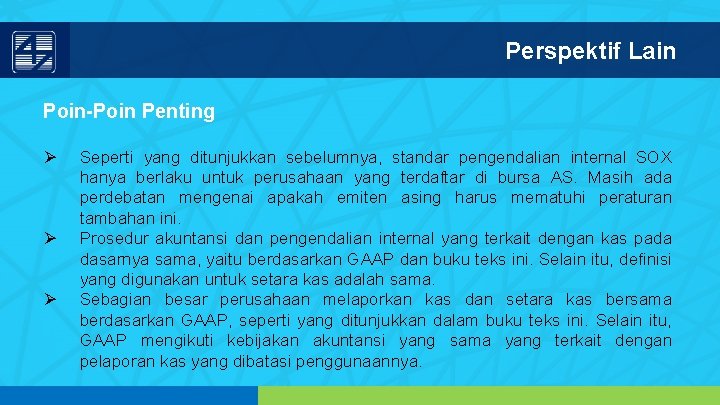 Perspektif Lain

Poin-Poin Penting

➢ Seperti yang ditunjukkan sebelumnya, standar pengendalian internal SOX hanya berlaku untuk perusahaan yang terdaftar di bursa AS. Masih ada perdebatan mengenai apakah emiten asing harus mematuhi peraturan tambahan ini.

➢ Prosedur akuntansi dan pengendalian internal yang terkait dengan kas pada dasarnya sama, yaitu berdasarkan GAAP dan buku teks ini. Selain itu, definisi yang digunakan untuk setara kas adalah sama.

➢ Sebagian besar perusahaan melaporkan kas dan setara kas bersama berdasarkan GAAP, seperti yang ditunjukkan dalam buku teks ini. Selain itu, GAAP mengikuti kebijakan akuntansi yang sama yang terkait dengan pelaporan kas yang dibatasi penggunaannya.